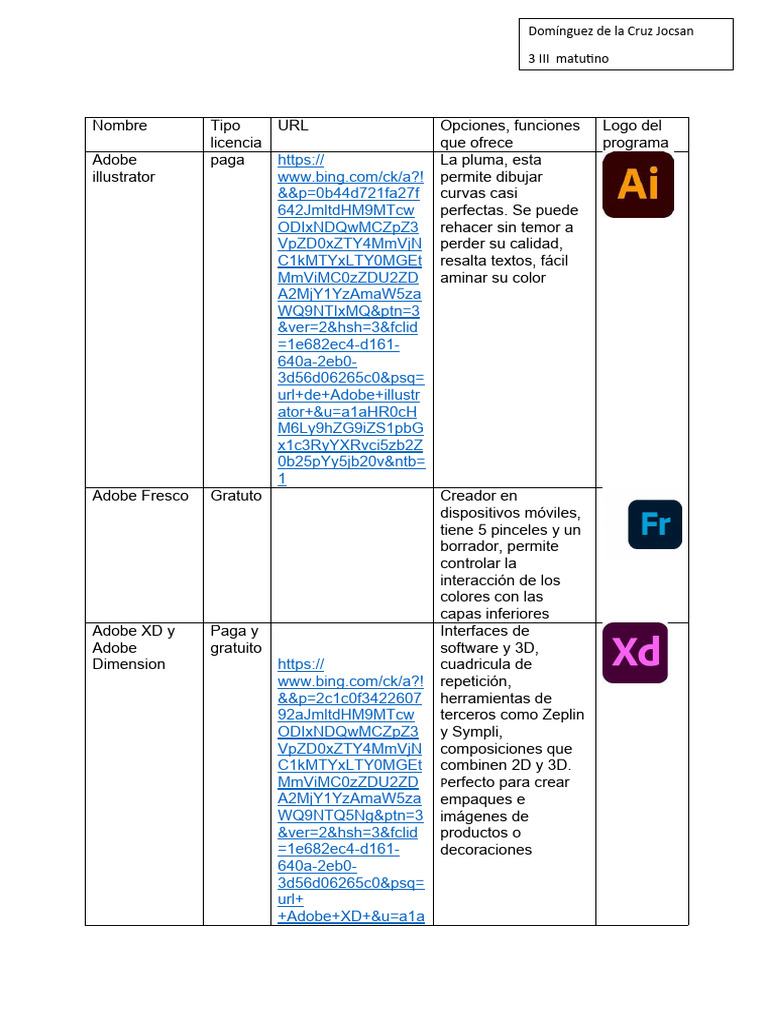 Domínguez de la Cruz Jocsan

3 III matutino

| Nombre | Tipo licencia | URL | Opciones, funciones que ofrece | Logo del programa |
|---|---|---|---|---|
| Adobe illustrator | paga | https://www.bing.com/ck/a?!&&p=0b44d721fa27f642JmltdHM9MTcwODIxNDQwMCZpZ3VpZD0xZTY4MmVjNC1kMTYxLTY0MGEtMmViMC0zZDU2ZDA2MjY1YzAmaW5zaWQ9NTIxMQ&ptn=3&ver=2&hsh=3&fclid=1e682ec4-d161-640a-2eb0-3d56d06265c0&psq=url+de+Adobe+illustrator+&u=a1aHR0cHM6Ly9hZG9iZS1pbGx1c3RyYXRvci5zb2Z0b25pYy5jb20v&ntb=1 | La pluma, esta permite dibujar curvas casi perfectas. Se puede rehacer sin temor a perder su calidad, resalta textos, fácil aminar su color | Ai |
| Adobe Fresco | Gratuto | | Creador en dispositivos móviles, tiene 5 pinceles y un borrador, permite controlar la interacción de los colores con las capas inferiores | Fr |
| Adobe XD y Adobe Dimension | Paga y gratuito | https://www.bing.com/ck/a?!&&p=2c1c0f342260792aJmltdHM9MTcwODIxNDQwMCZpZ3VpZD0xZTY4MmVjNC1kMTYxLTY0MGEtMmViMC0zZDU2ZDA2MjY1YzAmaW5zaWQ9NTQ5Ng&ptn=3&ver=2&hsh=3&fclid=1e682ec4-d161-640a-2eb0-3d56d06265c0&psq=url++Adobe+XD+&u=a1a | Interfaces de software y 3D, cuadricula de repetición, herramientas de terceros como Zeplin y Sympli, composiciones que combinen 2D y 3D. Perfecto para crear empaques e imágenes de productos o decoraciones | Xd |